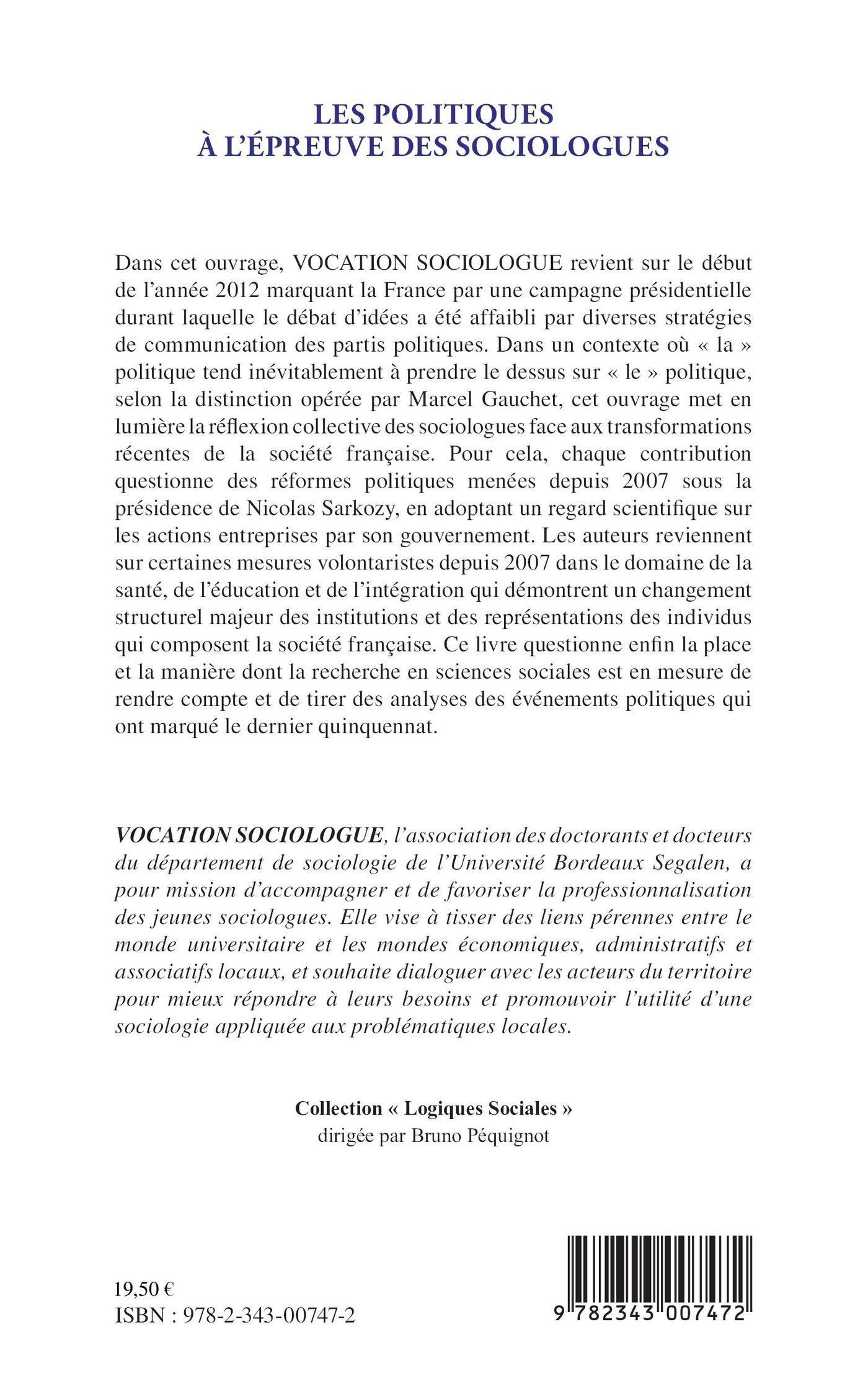 LES POLITIQUES
À L'ÉPREUVE DES SOCIOLOGUES

Dans cet ouvrage, VOCATION SOCIOLOGUE revient sur le début de l'année 2012 marquant la France par une campagne présidentielle durant laquelle le débat d'idées a été affaibli par diverses stratégies de communication des partis politiques. Dans un contexte où « la » politique tend inévitablement à prendre le dessus sur « le » politique, selon la distinction opérée par Marcel Gauchet, cet ouvrage met en lumière la réflexion collective des sociologues face aux transformations récentes de la société française. Pour cela, chaque contribution questionne des réformes politiques menées depuis 2007 sous la présidence de Nicolas Sarkozy, en adoptant un regard scientifique sur les actions entreprises par son gouvernement. Les auteurs reviennent sur certaines mesures volontaristes depuis 2007 dans le domaine de la santé, de l'éducation et de l'intégration qui démontrent un changement structurel majeur des institutions et des représentations des individus qui composent la société française. Ce livre questionne enfin la place et la manière dont la recherche en sciences sociales est en mesure de rendre compte et de tirer des analyses des événements politiques qui ont marqué le dernier quinquennat.

VOCATION SOCIOLOGUE, l'association des doctorants et docteurs du département de sociologie de l'Université Bordeaux Segalen, a pour mission d'accompagner et de favoriser la professionnalisation des jeunes sociologues. Elle vise à tisser des liens pérennes entre le monde universitaire et les mondes économiques, administratifs et associatifs locaux, et souhaite dialoguer avec les acteurs du territoire pour mieux répondre à leurs besoins et promouvoir l'utilité d'une sociologie appliquée aux problématiques locales.

Collection « Logiques Sociales »
dirigée par Bruno Péquignot

19,50 €
ISBN : 978-2-343-00747-2

9 782343 007472